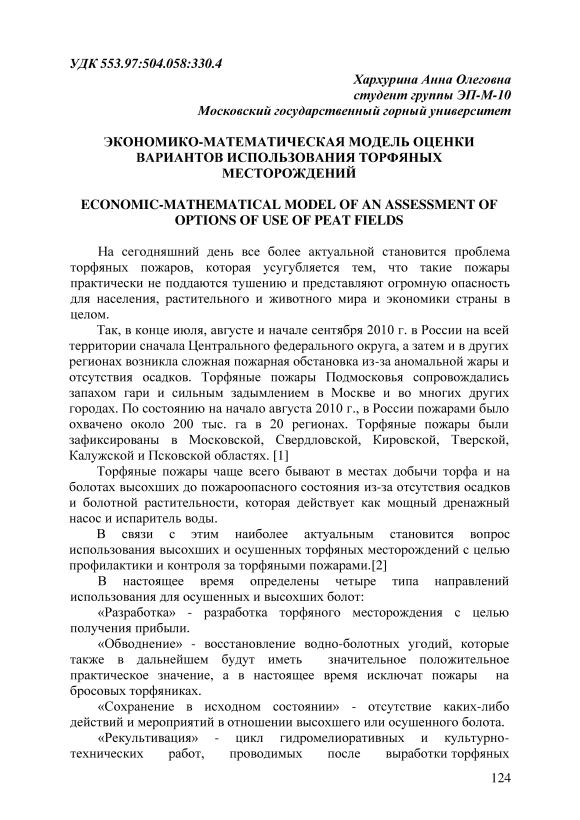 УДК 553.97:504.058:330.4

Хархурина Анна Олеговна
студент группы ЭП-М-10
Московский государственный горный университет

ЭКОНОМИКО-МАТЕМАТИЧЕСКАЯ МОДЕЛЬ ОЦЕНКИ ВАРИАНТОВ ИСПОЛЬЗОВАНИЯ ТОРФЯНЫХ МЕСТОРОЖДЕНИЙ

ECONOMIC-MATHEMATICAL MODEL OF AN ASSESSMENT OF OPTIONS OF USE OF PEAT FIELDS

На сегодняшний день все более актуальной становится проблема торфяных пожаров, которая усугубляется тем, что такие пожары практически не поддаются тушению и представляют огромную опасность для населения, растительного и животного мира и экономики страны в целом.

Так, в конце июля, августе и начале сентября 2010 г. в России на всей территории сначала Центрального федерального округа, а затем и в других регионах возникла сложная пожарная обстановка из-за аномальной жары и отсутствия осадков. Торфяные пожары Подмосковья сопровождались запахом гари и сильным задымлением в Москве и во многих других городах. По состоянию на начало августа 2010 г., в России пожарами было охвачено около 200 тыс. га в 20 регионах. Торфяные пожары были зафиксированы в Московской, Свердловской, Кировской, Тверской, Калужской и Псковской областях. [1]

Торфяные пожары чаще всего бывают в местах добычи торфа и на болотах высохших до пожароопасного состояния из-за отсутствия осадков и болотной растительности, которая действует как мощный дренажный насос и испаритель воды.

В связи с этим наиболее актуальным становится вопрос использования высохших и осушенных торфяных месторождений с целью профилактики и контроля за торфяными пожарами.[2]

В настоящее время определены четыре типа направлений использования для осушенных и высохших болот:

«Разработка» - разработка торфяного месторождения с целью получения прибыли.

«Обводнение» - восстановление водно-болотных угодий, которые также в дальнейшем будут иметь значительное положительное практическое значение, а в настоящее время исключат пожары на бросовых торфяниках.

«Сохранение в исходном состоянии» - отсутствие каких-либо действий и мероприятий в отношении высохшего или осушенного болота.

«Рекультивация» - цикл гидромелиоративных и культурно-технических работ, проводимых после выработки торфяных

124